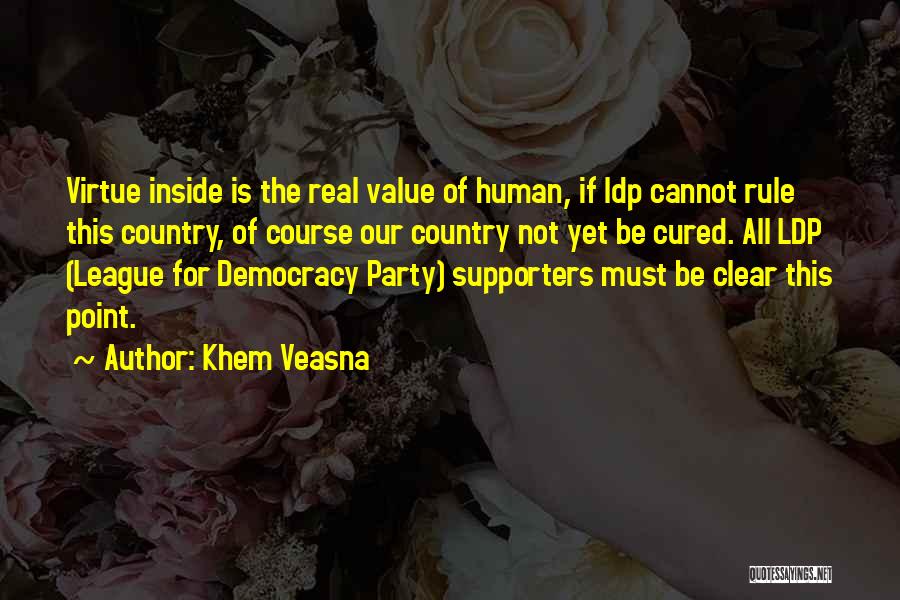 Virtue inside is the real value of human, if ldp cannot rule this country, of course our country not yet be cured. All LDP (League for Democracy Party) supporters must be clear this point.

~ Author: Khem Veasna

QUOTESSAYINGS.NET